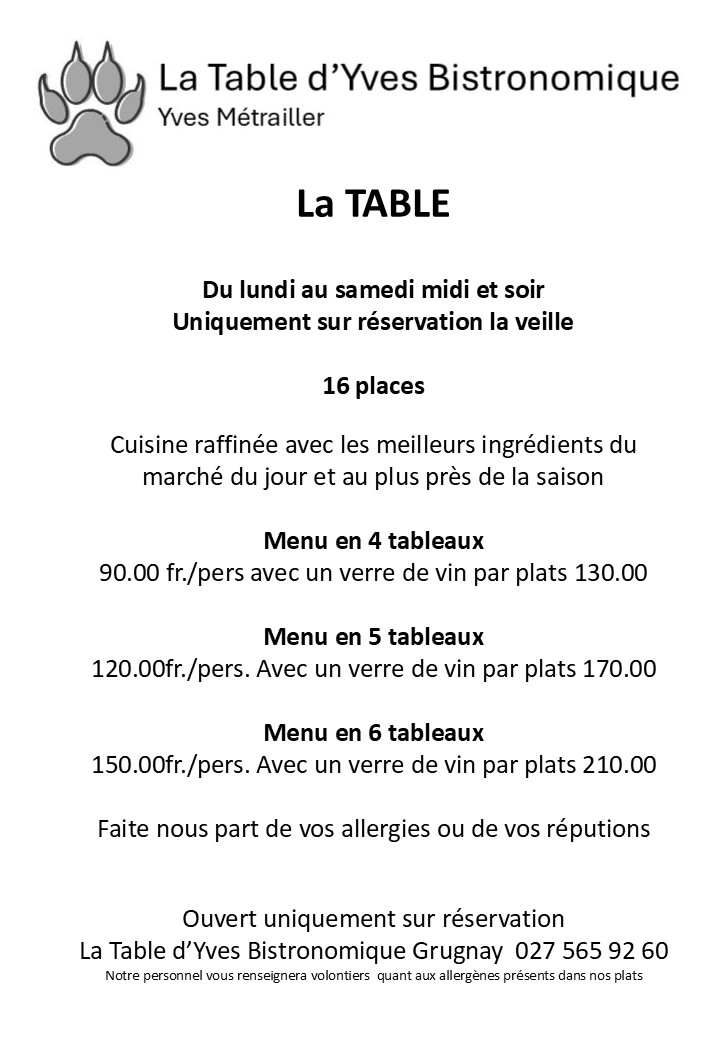 La Table d'Yves Bistronomique
Yves Métrailler

La TABLE

Du lundi au samedi midi et soir
Uniquement sur réservation la veille

16 places

Cuisine raffinée avec les meilleurs ingrédients du marché du jour et au plus près de la saison

Menu en 4 tableaux
90.00 fr./pers avec un verre de vin par plats 130.00

Menu en 5 tableaux
120.00fr./pers. Avec un verre de vin par plats 170.00

Menu en 6 tableaux
150.00fr./pers. Avec un verre de vin par plats 210.00

Faite nous part de vos allergies ou de vos réputions

Ouvert uniquement sur réservation
La Table d'Yves Bistronomique Grugnay 027 565 92 60
Notre personnel vous renseignera volontiers quant aux allergènes présents dans nos plats